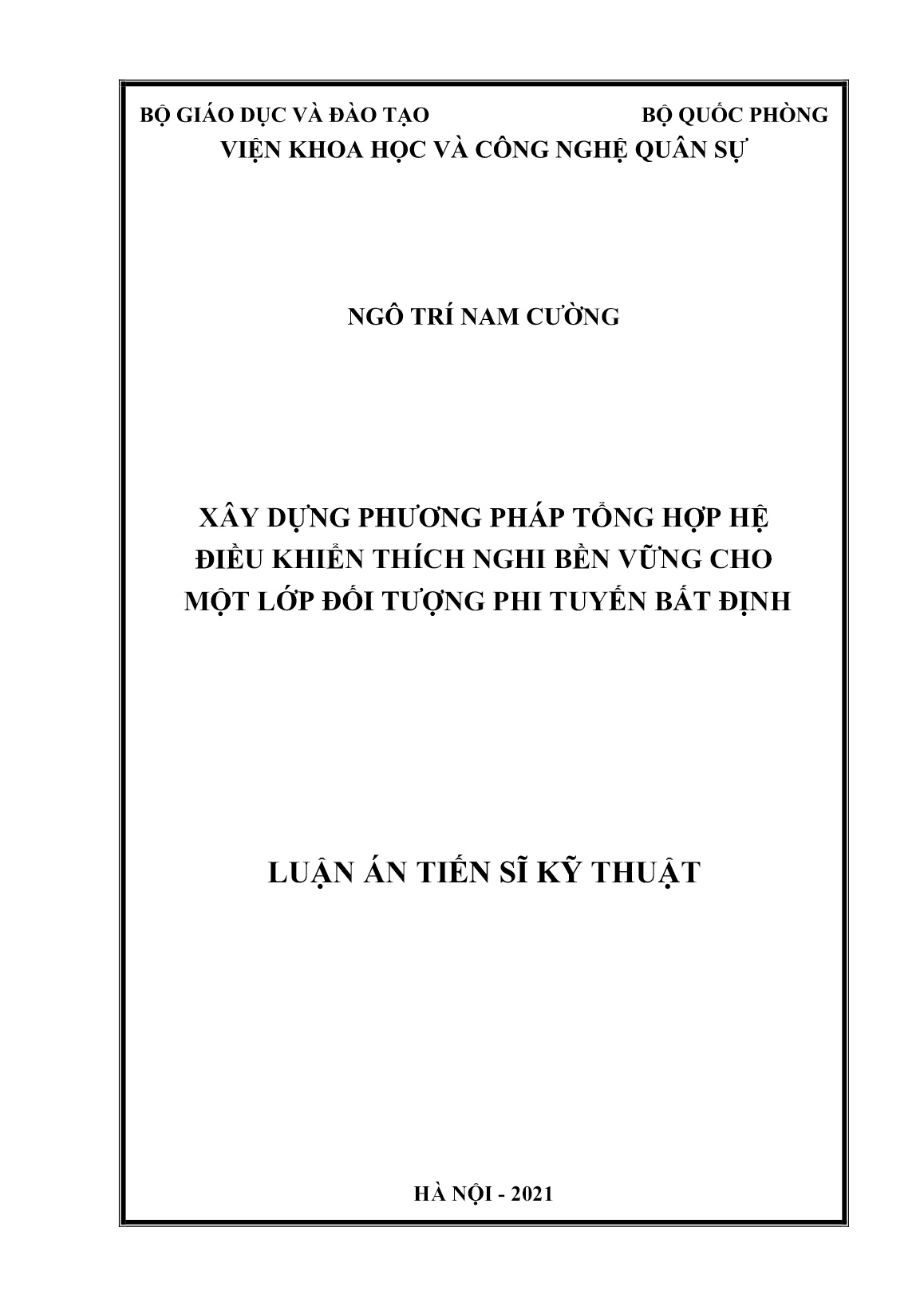 BỘ GIÁO DỤC VÀ ĐÀO TẠO BỘ QUỐC PHÒNG
VIỆN KHOA HỌC VÀ CÔNG NGHỆ QUÂN SỰ

NGÔ TRÍ NAM CƯỜNG

XÂY DỰNG PHƯƠNG PHÁP TỔNG HỢP HỆ ĐIỀU KHIỂN THÍCH NGHI BỀN VỮNG CHO MỘT LỚP ĐỐI TƯỢNG PHI TUYẾN BẤT ĐỊNH

LUẬN ÁN TIẾN SĨ KỸ THUẬT

HÀ NỘI - 2021